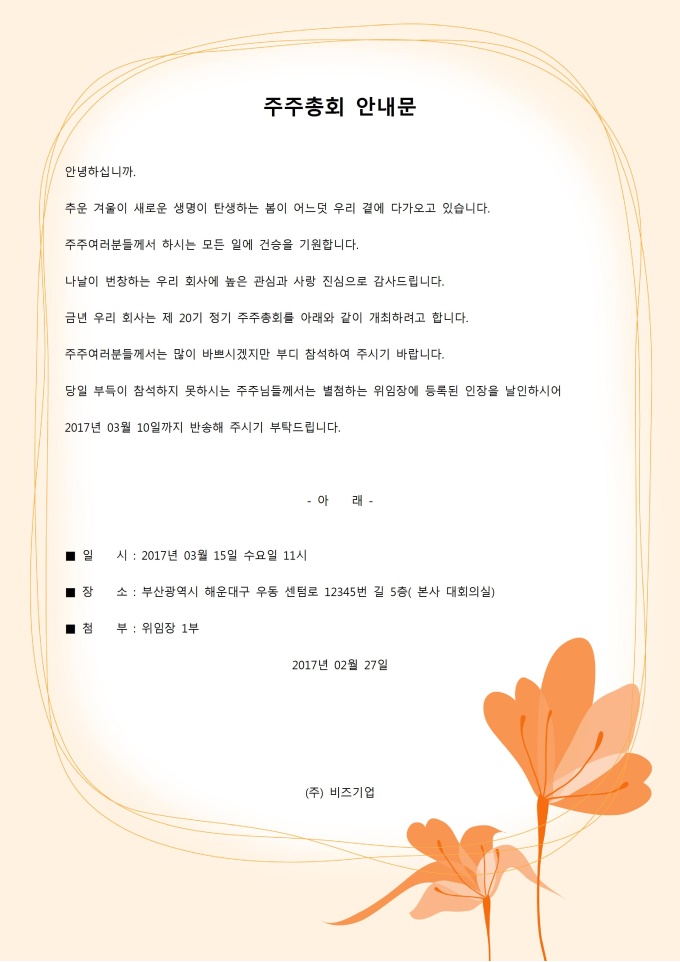 주주총회 안내문

안녕하십니까.

추운 겨울이 새로운 생명이 탄생하는 봄이 어느덧 우리 곁에 다가오고 있습니다.

주주여러분들께서 하시는 모든 일에 건승을 기원합니다.

나날이 번창하는 우리 회사에 높은 관심과 사랑 진심으로 감사드립니다.

금년 우리 회사는 제 20기 정기 주주총회를 아래와 같이 개최하려고 합니다.

주주여러분들께서는 많이 바쁘시겠지만 부디 참석하여 주시기 바랍니다.

당일 부득이 참석하지 못하시는 주주님들께서는 별첨하는 위임장에 등록된 인장을 날인하시어

2017년 03월 10일까지 반송해 주시기 부탁드립니다.

- 아 래 -

■ 일 시 : 2017년 03월 15일 수요일 11시

■ 장 소 : 부산광역시 해운대구 우동 센텀로 12345번 길 5층( 본사 대회의실)

■ 첨 부 : 위임장 1부

2017년 02월 27일

(주) 비즈기업